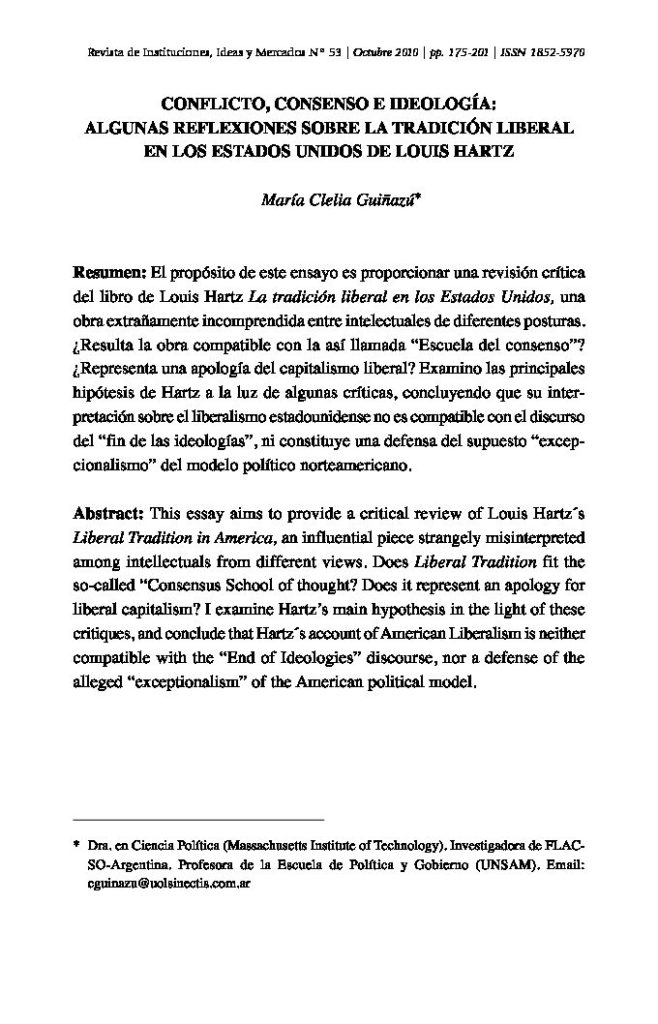 Revista de Instituciones, Ideas y Mercados Nº 53 | Octubre 2010 | pp. 175-201 | ISSN 1852-5970

CONFLICTO, CONSENSO E IDEOLOGÍA: ALGUNAS REFLEXIONES SOBRE LA TRADICIÓN LIBERAL EN LOS ESTADOS UNIDOS DE LOUIS HARTZ

María Clelia Guiñazú*

Resumen: El propósito de este ensayo es proporcionar una revisión crítica del libro de Louis Hartz La tradición liberal en los Estados Unidos, una obra extrañamente incomprendida entre intelectuales de diferentes posturas. ¿Resulta la obra compatible con la así llamada "Escuela del consenso"? ¿Representa una apología del capitalismo liberal? Examino las principales hipótesis de Hartz a la luz de algunas críticas, concluyendo que su interpretación sobre el liberalismo estadounidense no es compatible con el discurso del "fin de las ideologías", ni constituye una defensa del supuesto "excepcionalismo" del modelo político norteamericano.

Abstract: This essay aims to provide a critical review of Louis Hartz´s Liberal Tradition in America, an influential piece strangely misinterpreted among intellectuals from different views. Does Liberal Tradition fit the so-called "Consensus School of thought? Does it represent an apology for liberal capitalism? I examine Hartz's main hypothesis in the light of these critiques, and conclude that Hartz´s account of American Liberalism is neither compatible with the "End of Ideologies" discourse, nor a defense of the alleged "exceptionalism" of the American political model.

* Dra. en Ciencia Política (Massachusetts Institute of Technology). Investigadora de FLACSO-Argentina. Profesora de la Escuela de Política y Gobierno (UNSAM). Email: cguinazu@uolsinectis.com.ar